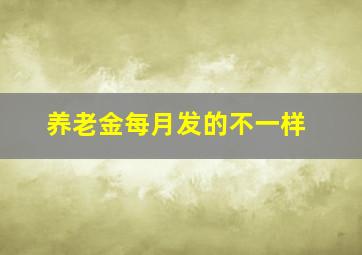 养老金每月发的不一样